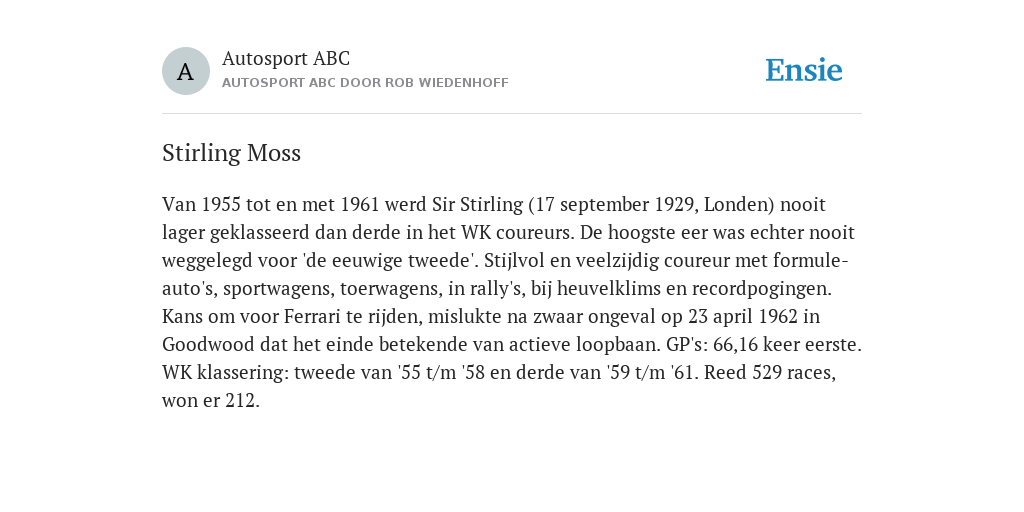 A

Autosport ABC

AUTOSPORT ABC DOOR ROB WIEDENHOFF

Ensie

Stirling Moss

Van 1955 tot en met 1961 werd Sir Stirling (17 september 1929, Londen) nooit lager geklasseerd dan derde in het WK coureurs. De hoogste eer was echter nooit weggelegd voor 'de eeuwige tweede'. Stijlvol en veelzijdig coureur met formule-auto's, sportwagens, toerwagens, in rally's, bij heuvelklims en recordpogingen. Kans om voor Ferrari te rijden, mislukte na zwaar ongeval op 23 april 1962 in Goodwood dat het einde betekende van actieve loopbaan. GP's: 66,16 keer eerste. WK klassering: tweede van '55 t/m '58 en derde van '59 t/m '61. Reed 529 races, won er 212.